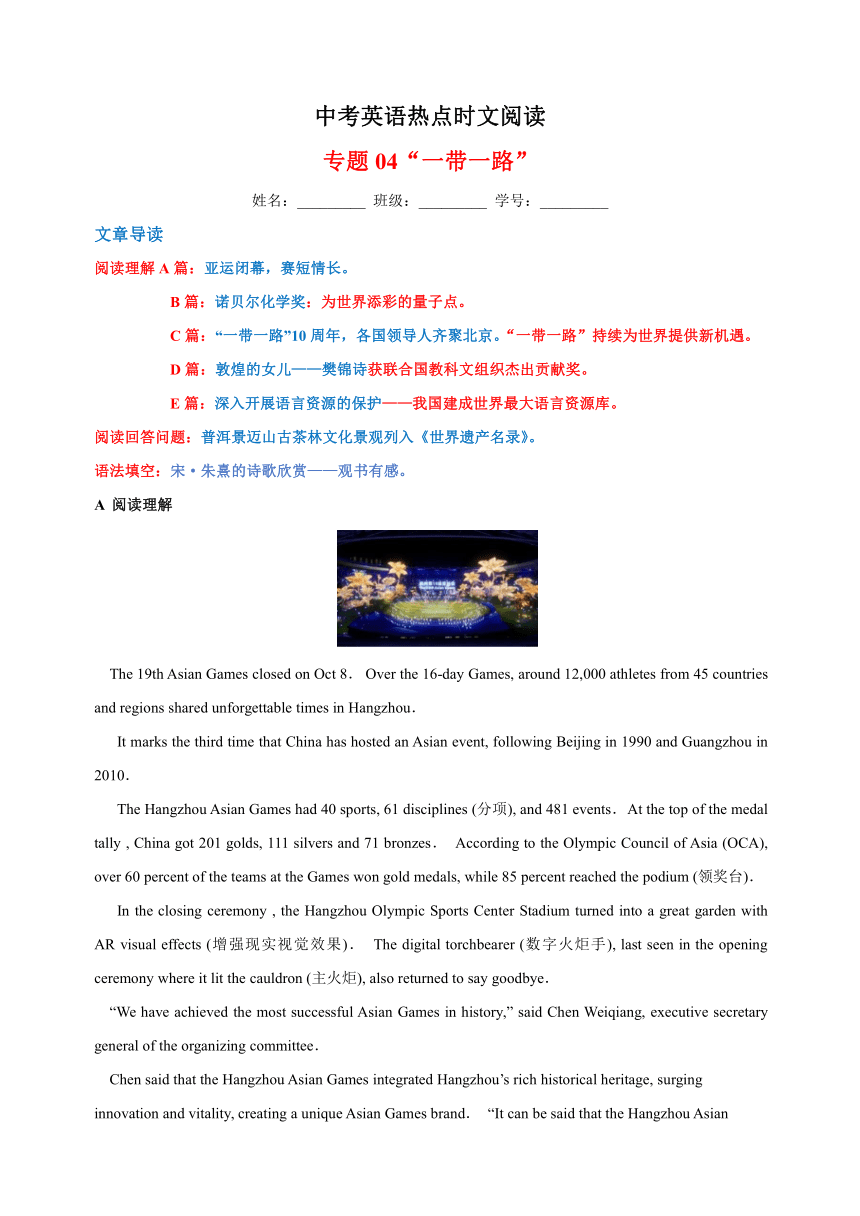 中考英语热点时文阅读

专题 04“一带一路”

姓名：_________ 班级：_________ 学号：_________

文章导读

阅读理解 A 篇：亚运闭幕，赛短情长。

B 篇：诺贝尔化学奖：为世界添彩的量子点。

C 篇：“一带一路”10 周年，各国领导人齐聚北京。“一带一路”持续为世界提供新机遇。

D 篇：敦煌的女儿——樊锦诗获联合国教科文组织杰出贡献奖。

E 篇：深入开展语言资源的保护——我国建成世界最大语言资源库。

阅读回答问题：普洱景迈山古茶林文化景观列入《世界遗产名录》。

语法填空：宋·朱熹的诗歌欣赏——观书有感。

A 阅读理解

The 19th Asian Games closed on Oct 8． Over the 16-day Games, around 12,000 athletes from 45 countries and regions shared unforgettable times in Hangzhou．

It marks the third time that China has hosted an Asian event, following Beijing in 1990 and Guangzhou in 2010．

The Hangzhou Asian Games had 40 sports, 61 disciplines (分项), and 481 events． At the top of the medal tally , China got 201 golds, 111 silvers and 71 bronzes． According to the Olympic Council of Asia (OCA), over 60 percent of the teams at the Games won gold medals, while 85 percent reached the podium (领奖台)．

In the closing ceremony , the Hangzhou Olympic Sports Center Stadium turned into a great garden with AR visual effects (增强现实视觉效果)． The digital torchbearer (数字火炬手), last seen in the opening ceremony where it lit the cauldron (主火炬), also returned to say goodbye．

“We have achieved the most successful Asian Games in history,” said Chen Weiqiang, executive secretary general of the organizing committee．

Chen said that the Hangzhou Asian Games integrated Hangzhou’s rich historical heritage, surging innovation and vitality, creating a unique Asian Games brand． “It can be said that the Hangzhou Asian